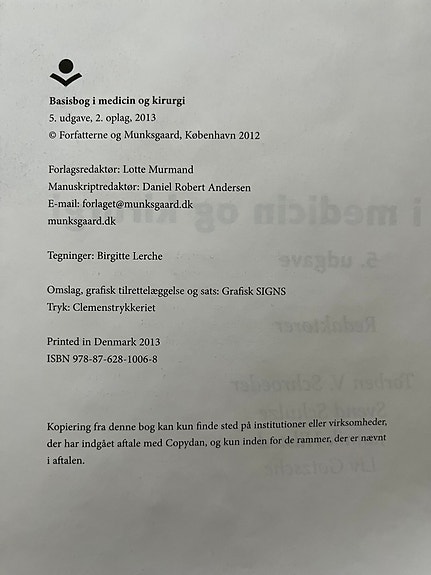 Basisbog i medicin og kirurgi
5. udgave, 2. oplag, 2013
© Forfatterne og Munksgaard, København 2012

Forlagsredaktør: Lotte Murmand
Manuskriptredaktør: Daniel Robert Andersen
E-mail: forlaget@munksgaard.dk
munksgaard.dk

Tegninger: Birgitte Lerche

Omslag, grafisk tilrettelæggelse og sats: Grafisk SIGNS
Tryk: Clemenstrykkeriet

Printed in Denmark 2013
ISBN 978-87-628-1006-8

Kopiering fra denne bog kan kun finde sted på institutioner eller virksomheder, der har indgået aftale med Copydan, og kun inden for de rammer, der er nævnt i aftalen.